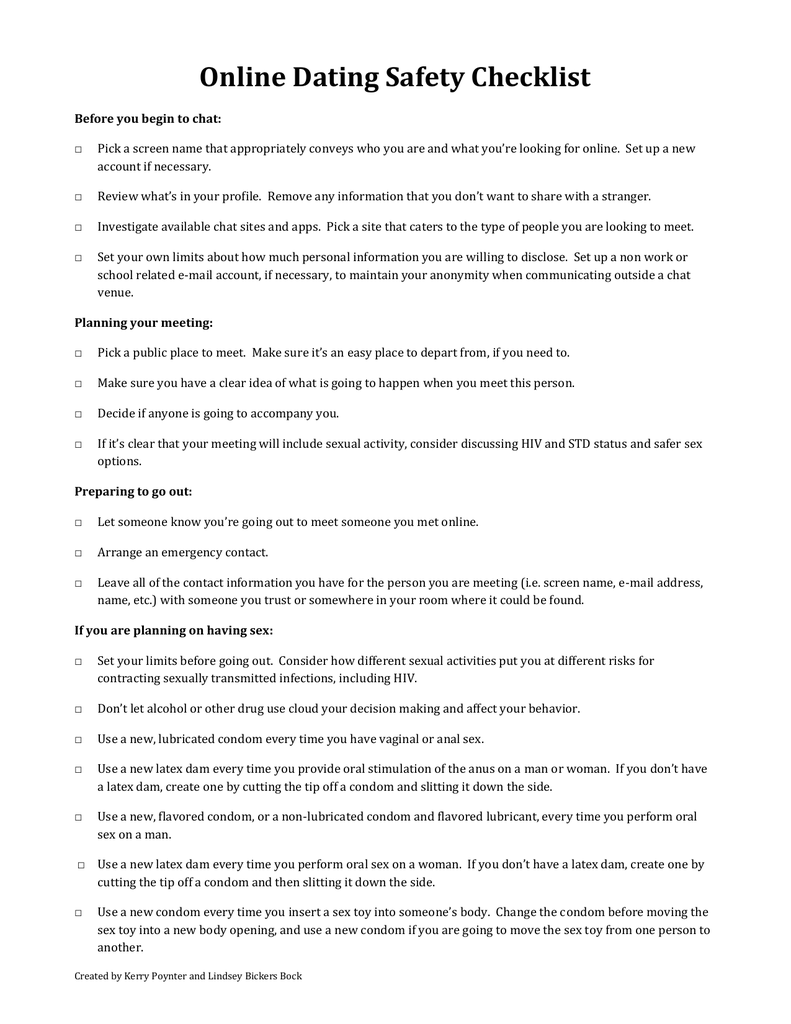 Online Dating Safety Checklist

Before you begin to chat:

□ Pick a screen name that appropriately conveys who you are and what you're looking for online. Set up a new account if necessary.

□ Review what's in your profile. Remove any information that you don't want to share with a stranger.

□ Investigate available chat sites and apps. Pick a site that caters to the type of people you are looking to meet.

□ Set your own limits about how much personal information you are willing to disclose. Set up a non work or school related e-mail account, if necessary, to maintain your anonymity when communicating outside a chat venue.

Planning your meeting:

□ Pick a public place to meet. Make sure it's an easy place to depart from, if you need to.

□ Make sure you have a clear idea of what is going to happen when you meet this person.

□ Decide if anyone is going to accompany you.

□ If it's clear that your meeting will include sexual activity, consider discussing HIV and STD status and safer sex options.

Preparing to go out:

□ Let someone know you're going out to meet someone you met online.

□ Arrange an emergency contact.

□ Leave all of the contact information you have for the person you are meeting (i.e. screen name, e-mail address, name, etc.) with someone you trust or somewhere in your room where it could be found.

If you are planning on having sex:

□ Set your limits before going out. Consider how different sexual activities put you at different risks for contracting sexually transmitted infections, including HIV.

□ Don't let alcohol or other drug use cloud your decision making and affect your behavior.

□ Use a new, lubricated condom every time you have vaginal or anal sex.

□ Use a new latex dam every time you provide oral stimulation of the anus on a man or woman. If you don't have a latex dam, create one by cutting the tip off a condom and slitting it down the side.

□ Use a new, flavored condom, or a non-lubricated condom and flavored lubricant, every time you perform oral sex on a man.

□ Use a new latex dam every time you perform oral sex on a woman. If you don't have a latex dam, create one by cutting the tip off a condom and then slitting it down the side.

□ Use a new condom every time you insert a sex toy into someone's body. Change the condom before moving the sex toy into a new body opening, and use a new condom if you are going to move the sex toy from one person to another.

Created by Kerry Poynter and Lindsey Bickers Bock